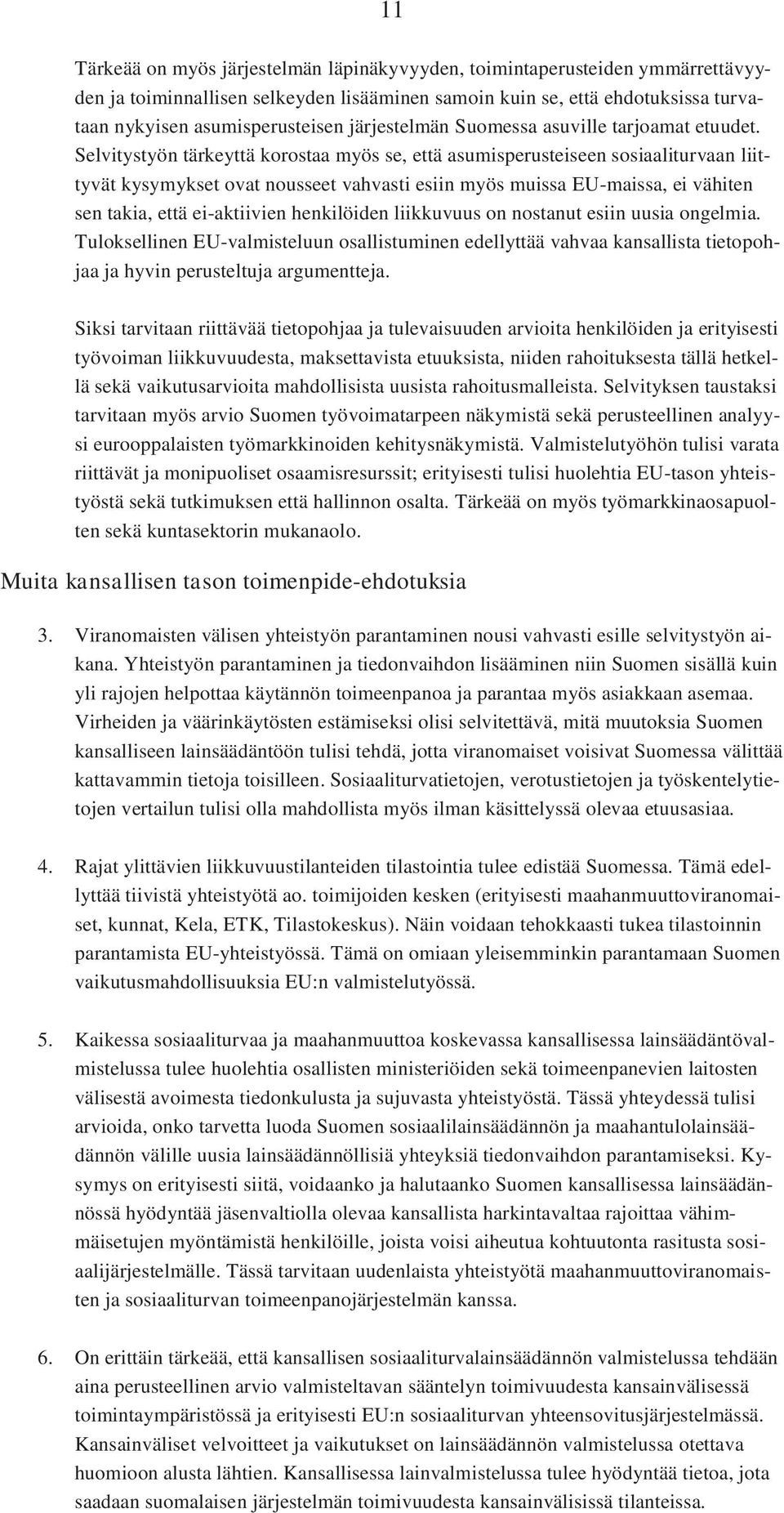 11

Tärkeää on myös järjestelmän läpinäkyvyyden, toimintaperusteiden ymmärrettävyyden ja toiminnallisen selkeyden lisääminen samoin kuin se, että ehdotuksissa turvataan nykyisen asumisperusteisen järjestelmän Suomessa asuville tarjoamat etuudet. Selvitystyön tärkeyttä korostaa myös se, että asumisperusteiseen sosiaaliturvaan liittyvät kysymykset ovat nousseet vahvasti esiin myös muissa EU-maissa, ei vähiten sen takia, että ei-aktiivien henkilöiden liikkuvuus on nostanut esiin uusia ongelmia. Tuloksellinen EU-valmisteluun osallistuminen edellyttää vahvaa kansallista tietopohjaa ja hyvin perusteltuja argumentteja.

Siksi tarvitaan riittävää tietopohjaa ja tulevaisuuden arvioita henkilöiden ja erityisesti työvoiman liikkuvuudesta, maksettavista etuuksista, niiden rahoituksesta tällä hetkellä sekä vaikutusarvioita mahdollisista uusista rahoitusmalleista. Selvityksen taustaksi tarvitaan myös arvio Suomen työvoimatarpeen näkymistä sekä perusteellinen analyysi eurooppalaisten työmarkkinoiden kehitysnäkymistä. Valmistelutyöhön tulisi varata riittävät ja monipuoliset osaamisresurssit; erityisesti tulisi huolehtia EU-tason yhteistyöstä sekä tutkimuksen että hallinnon osalta. Tärkeää on myös työmarkkinaosapuolten sekä kuntasektorin mukanaolo.

Muita kansallisen tason toimenpide-ehdotuksia

3. Viranomaisten välisen yhteistyön parantaminen nousi vahvasti esille selvitystyön aikana. Yhteistyön parantaminen ja tiedonvaihdon lisääminen niin Suomen sisällä kuin yli rajojen helpottaa käytännön toimeenpanoa ja parantaa myös asiakkaan asemaa. Virheiden ja väärinkäytösten estämiseksi olisi selvitettävä, mitä muutoksia Suomen kansalliseen lainsäädäntöön tulisi tehdä, jotta viranomaiset voisivat Suomessa välittää kattavammin tietoja toisilleen. Sosiaaliturvatietojen, verotustietojen ja työskentelytietojen vertailun tulisi olla mahdollista myös ilman käsittelyssä olevaa etuusasiaa.

4. Rajat ylittävien liikkuvuustilanteiden tilastointia tulee edistää Suomessa. Tämä edellyttää tiivistä yhteistyötä ao. toimijoiden kesken (erityisesti maahanmuuttoviranomaiset, kunnat, Kela, ETK, Tilastokeskus). Näin voidaan tehokkaasti tukea tilastoinnin parantamista EU-yhteistyössä. Tämä on omiaan yleisemminkin parantamaan Suomen vaikutusmahdollisuuksia EU:n valmistelutyössä.

5. Kaikessa sosiaaliturvaa ja maahanmuuttoa koskevassa kansallisessa lainsäädäntövalmistelussa tulee huolehtia osallisten ministeriöiden sekä toimeenpanevien laitosten välisestä avoimesta tiedonkulusta ja sujuvasta yhteistyöstä. Tässä yhteydessä tulisi arvioida, onko tarvetta luoda Suomen sosiaalilainsäädännön ja maahantulolainsäädännön välille uusia lainsäädännöllisiä yhteyksiä tiedonvaihdon parantamiseksi. Kysymys on erityisesti siitä, voidaanko ja halutaanko Suomen kansallisessa lainsäädännössä hyödyntää jäsenvaltiolla olevaa kansallista harkintavaltaa rajoittaa vähimmäisetujen myöntämistä henkilöille, joista voisi aiheutua kohtuutonta rasitusta sosiaalijärjestelmälle. Tässä tarvitaan uudenlaista yhteistyötä maahanmuuttoviranomaisten ja sosiaaliturvan toimeenpanojärjestelmän kanssa.

6. On erittäin tärkeää, että kansallisen sosiaaliturvalainsäädännön valmistelussa tehdään aina perusteellinen arvio valmisteltavan sääntelyn toimivuudesta kansainvälisessä toimintaympäristössä ja erityisesti EU:n sosiaaliturvan yhteensovitusjärjestelmässä. Kansainväliset velvoitteet ja vaikutukset on lainsäädännön valmistelussa otettava huomioon alusta lähtien. Kansallisessa lainvalmistelussa tulee hyödyntää tietoa, jota saadaan suomalaisen järjestelmän toimivuudesta kansainvälisissä tilanteissa.